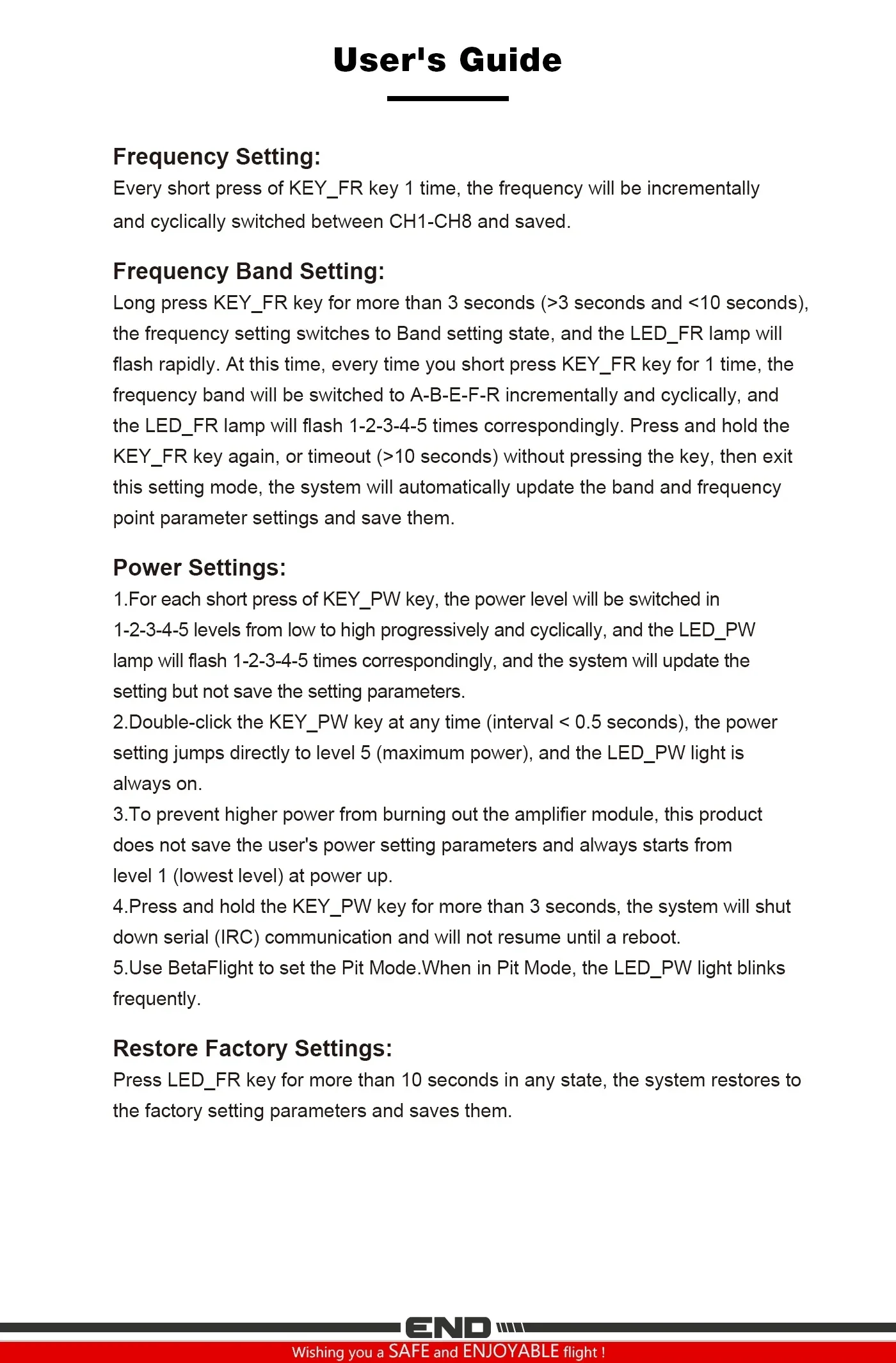 User's Guide

Frequency Setting:
Every short press of KEY_FR key 1 time, the frequency will be incrementally and cyclically switched between CH1-CH8 and saved.

Frequency Band Setting:
Long press KEY_FR key for more than 3 seconds (>3 seconds and <10 seconds), the frequency setting switches to Band setting state, and the LED_FR lamp will flash rapidly. At this time, every time you short press KEY_FR key for 1 time, the frequency band will be switched to A-B-E-F-R incrementally and cyclically, and the LED_FR lamp will flash 1-2-3-4-5 times correspondingly. Press and hold the KEY_FR key again, or timeout (>10 seconds) without pressing the key, then exit this setting mode, the system will automatically update the band and frequency point parameter settings and save them.

Power Settings:
1.For each short press of KEY_PW key, the power level will be switched in 1-2-3-4-5 levels from low to high progressively and cyclically, and the LED_PW lamp will flash 1-2-3-4-5 times correspondingly, and the system will update the setting but not save the setting parameters.
2.Double-click the KEY_PW key at any time (interval < 0.5 seconds), the power setting jumps directly to level 5 (maximum power), and the LED_PW light is always on.
3.To prevent higher power from burning out the amplifier module, this product does not save the user's power setting parameters and always starts from level 1 (lowest level) at power up.
4.Press and hold the KEY_PW key for more than 3 seconds, the system will shut down serial (IRC) communication and will not resume until a reboot.
5.Use BetaFlight to set the Pit Mode.When in Pit Mode, the LED_PW light blinks frequently.

Restore Factory Settings:
Press LED_FR key for more than 10 seconds in any state, the system restores to the factory setting parameters and saves them.

END

Wishing you a SAFE and ENJOYABLE flight !